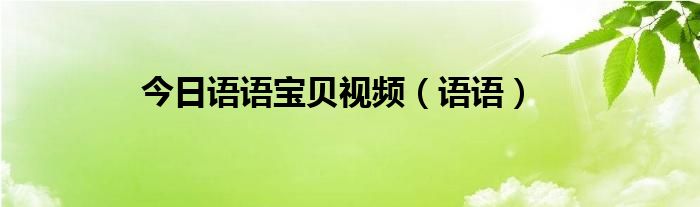 今日语语宝贝视频（语语）